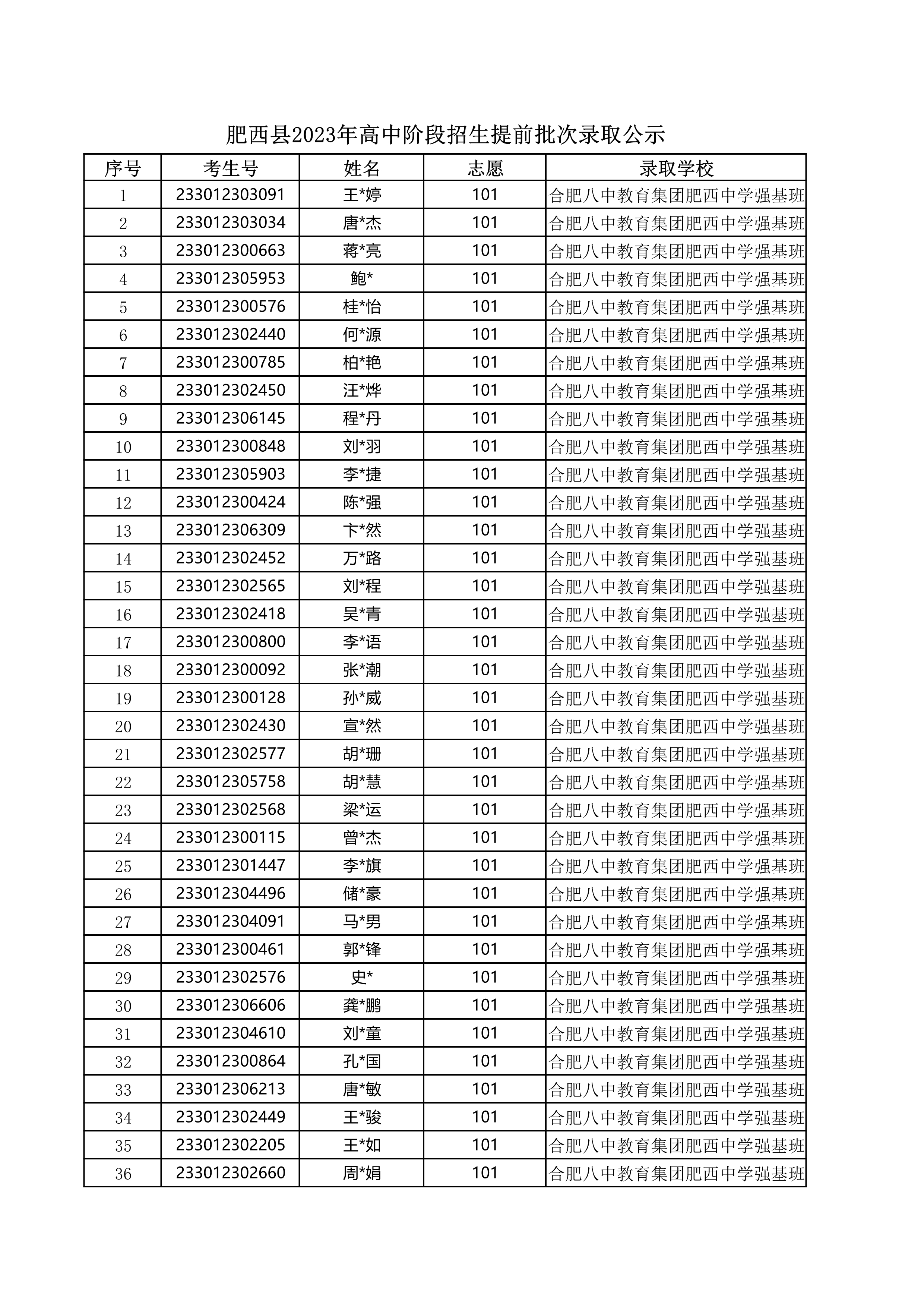 肥西县2023年高中阶段招生提前批次录取公示

| 序号 | 考生号 | 姓名 | 志愿 | 录取学校 |
|---|---|---|---|---|
| 1 | 233012303091 | 王*婷 | 101 | 合肥八中教育集团肥西中学强基班 |
| 2 | 233012303034 | 唐*杰 | 101 | 合肥八中教育集团肥西中学强基班 |
| 3 | 233012300663 | 蒋*亮 | 101 | 合肥八中教育集团肥西中学强基班 |
| 4 | 233012305953 | 鲍* | 101 | 合肥八中教育集团肥西中学强基班 |
| 5 | 233012300576 | 桂*怡 | 101 | 合肥八中教育集团肥西中学强基班 |
| 6 | 233012302440 | 何*源 | 101 | 合肥八中教育集团肥西中学强基班 |
| 7 | 233012300785 | 柏*艳 | 101 | 合肥八中教育集团肥西中学强基班 |
| 8 | 233012302450 | 汪*烨 | 101 | 合肥八中教育集团肥西中学强基班 |
| 9 | 233012306145 | 程*丹 | 101 | 合肥八中教育集团肥西中学强基班 |
| 10 | 233012300848 | 刘*羽 | 101 | 合肥八中教育集团肥西中学强基班 |
| 11 | 233012305903 | 李*捷 | 101 | 合肥八中教育集团肥西中学强基班 |
| 12 | 233012300424 | 陈*强 | 101 | 合肥八中教育集团肥西中学强基班 |
| 13 | 233012306309 | 卞*然 | 101 | 合肥八中教育集团肥西中学强基班 |
| 14 | 233012302452 | 万*路 | 101 | 合肥八中教育集团肥西中学强基班 |
| 15 | 233012302565 | 刘*程 | 101 | 合肥八中教育集团肥西中学强基班 |
| 16 | 233012302418 | 吴*青 | 101 | 合肥八中教育集团肥西中学强基班 |
| 17 | 233012300800 | 李*语 | 101 | 合肥八中教育集团肥西中学强基班 |
| 18 | 233012300092 | 张*潮 | 101 | 合肥八中教育集团肥西中学强基班 |
| 19 | 233012300128 | 孙*威 | 101 | 合肥八中教育集团肥西中学强基班 |
| 20 | 233012302430 | 宣*然 | 101 | 合肥八中教育集团肥西中学强基班 |
| 21 | 233012302577 | 胡*珊 | 101 | 合肥八中教育集团肥西中学强基班 |
| 22 | 233012305758 | 胡*慧 | 101 | 合肥八中教育集团肥西中学强基班 |
| 23 | 233012302568 | 梁*运 | 101 | 合肥八中教育集团肥西中学强基班 |
| 24 | 233012300115 | 曾*杰 | 101 | 合肥八中教育集团肥西中学强基班 |
| 25 | 233012301447 | 李*旗 | 101 | 合肥八中教育集团肥西中学强基班 |
| 26 | 233012304496 | 储*豪 | 101 | 合肥八中教育集团肥西中学强基班 |
| 27 | 233012304091 | 马*男 | 101 | 合肥八中教育集团肥西中学强基班 |
| 28 | 233012300461 | 郭*锋 | 101 | 合肥八中教育集团肥西中学强基班 |
| 29 | 233012302576 | 史* | 101 | 合肥八中教育集团肥西中学强基班 |
| 30 | 233012306606 | 龚*鹏 | 101 | 合肥八中教育集团肥西中学强基班 |
| 31 | 233012304610 | 刘*童 | 101 | 合肥八中教育集团肥西中学强基班 |
| 32 | 233012300864 | 孔*国 | 101 | 合肥八中教育集团肥西中学强基班 |
| 33 | 233012306213 | 唐*敏 | 101 | 合肥八中教育集团肥西中学强基班 |
| 34 | 233012302449 | 王*骏 | 101 | 合肥八中教育集团肥西中学强基班 |
| 35 | 233012302205 | 王*如 | 101 | 合肥八中教育集团肥西中学强基班 |
| 36 | 233012302660 | 周*娟 | 101 | 合肥八中教育集团肥西中学强基班 |